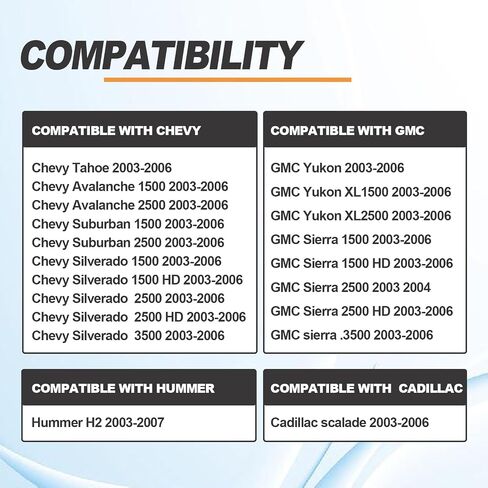 COMPATIBILITY

COMPATIBLE WITH CHEVY

Chevy Tahoe 2003-2006
Chevy Avalanche 1500 2003-2006
Chevy Avalanche 2500 2003-2006
Chevy Suburban 1500 2003-2006
Chevy Suburban 2500 2003-2006
Chevy Silverado 1500 2003-2006
Chevy Silverado 1500 HD 2003-2006
Chevy Silverado 2500 2003-2006
Chevy Silverado 2500 HD 2003-2006
Chevy Silverado 3500 2003-2006

COMPATIBLE WITH GMC

GMC Yukon 2003-2006
GMC Yukon XL1500 2003-2006
GMC Yukon XL2500 2003-2006
GMC Sierra 1500 2003-2006
GMC Sierra 1500 HD 2003-2006
GMC Sierra 2500 2003 2004
GMC Sierra 2500 HD 2003-2006
GMC sierra .3500 2003-2006

COMPATIBLE WITH HUMMER

Hummer H2 2003-2007

COMPATIBLE WITH CADILLAC

Cadillac scalade 2003-2006